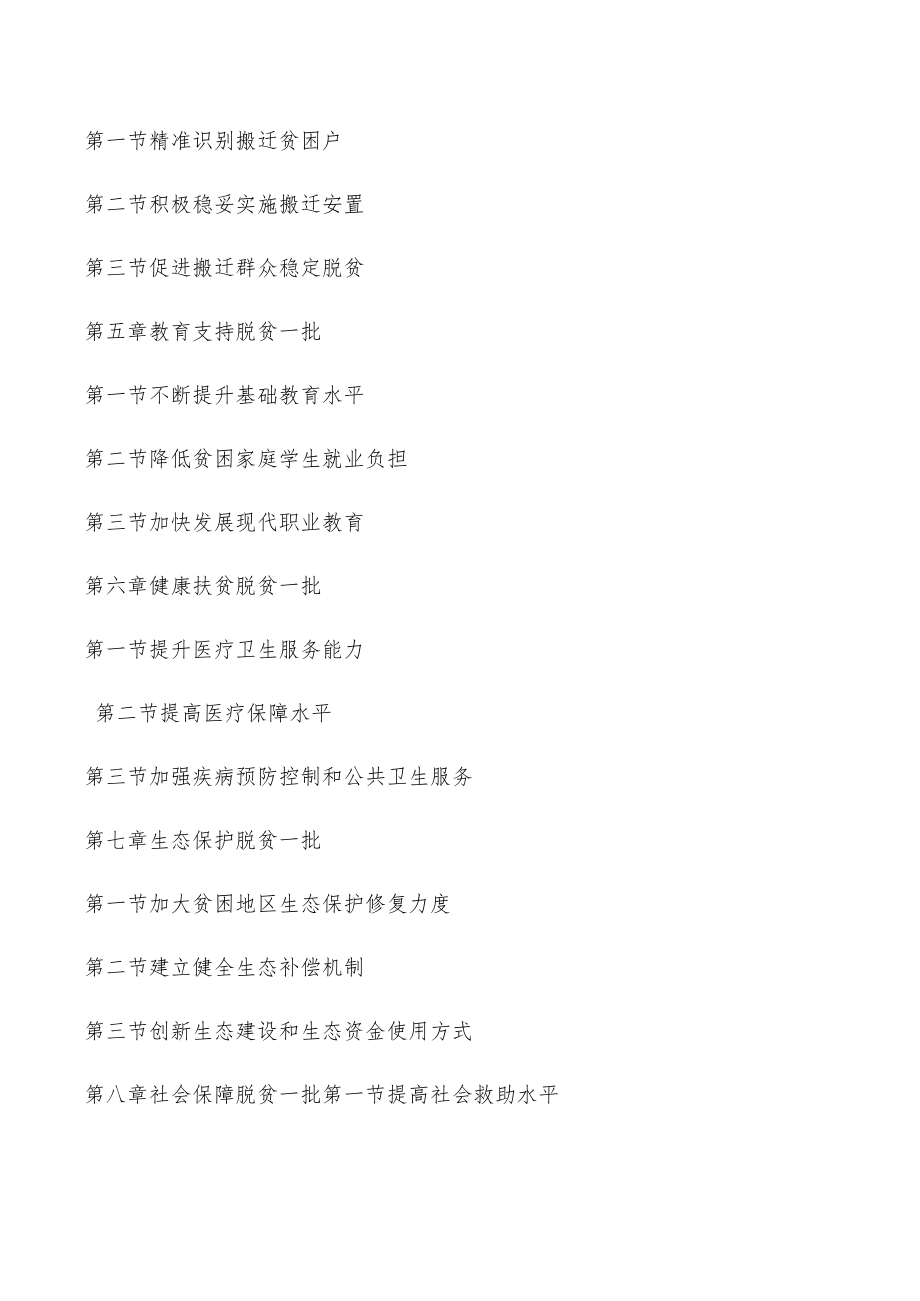 第一节精准识别搬迁贫困户

第二节积极稳妥实施搬迁安置

第三节促进搬迁群众稳定脱贫

第五章教育支持脱贫一批

第一节不断提升基础教育水平

第二节降低贫困家庭学生就业负担

第三节加快发展现代职业教育

第六章健康扶贫脱贫一批

第一节提升医疗卫生服务能力

第二节提高医疗保障水平

第三节加强疾病预防控制和公共卫生服务

第七章生态保护脱贫一批

第一节加大贫困地区生态保护修复力度

第二节建立健全生态补偿机制

第三节创新生态建设和生态资金使用方式

第八章社会保障脱贫一批第一节提高社会救助水平